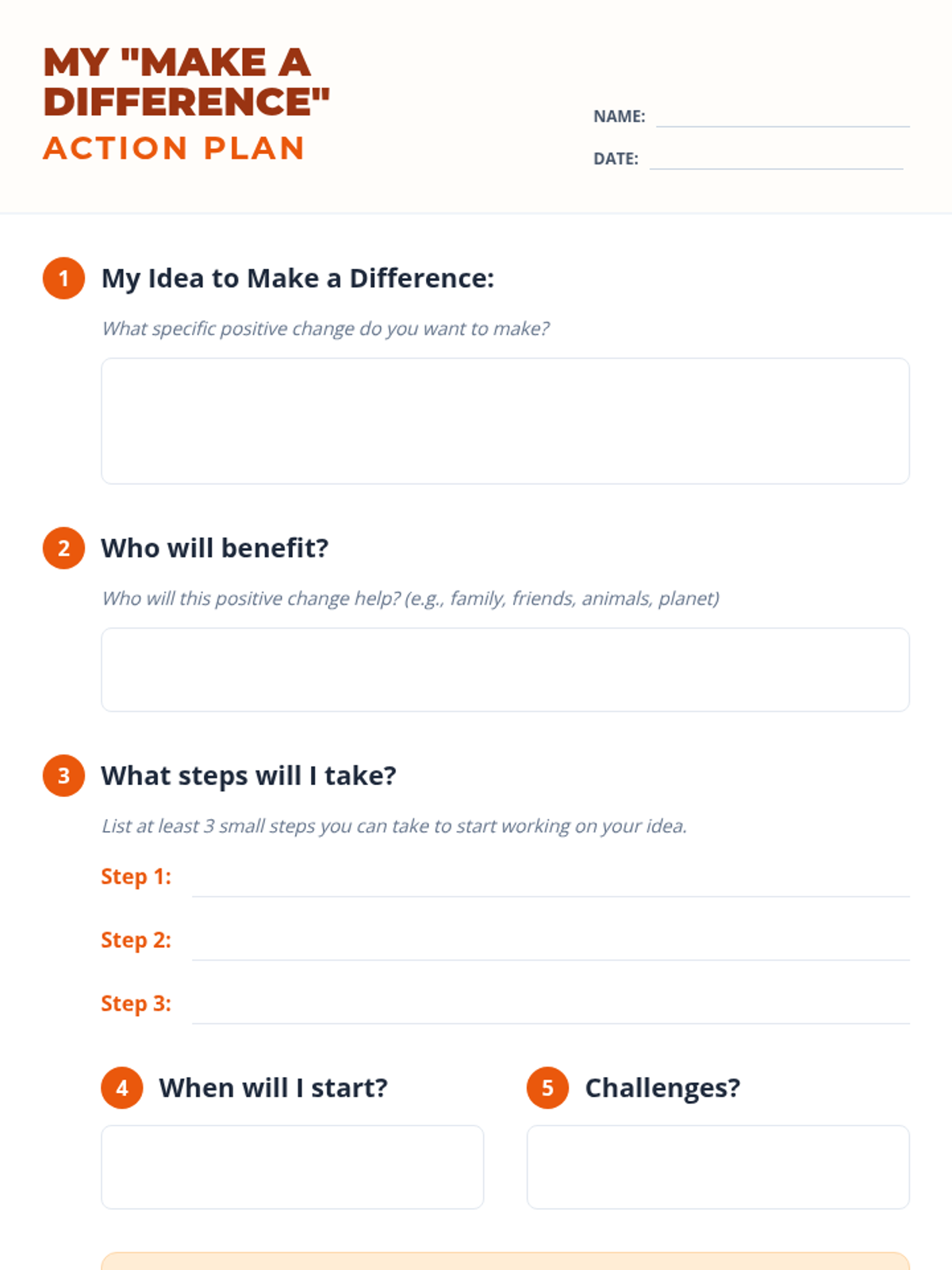 MY "MAKE A DIFFERENCE"
ACTION PLAN

NAME: ____
DATE: ____

1 My Idea to Make a Difference:

What specific positive change do you want to make?

2 Who will benefit?

Who will this positive change help? (e.g., family, friends, animals, planet)

3 What steps will I take?

List at least 3 small steps you can take to start working on your idea.

Step 1: ____

Step 2: ____

Step 3: ____

4 When will I start?

5 Challenges?